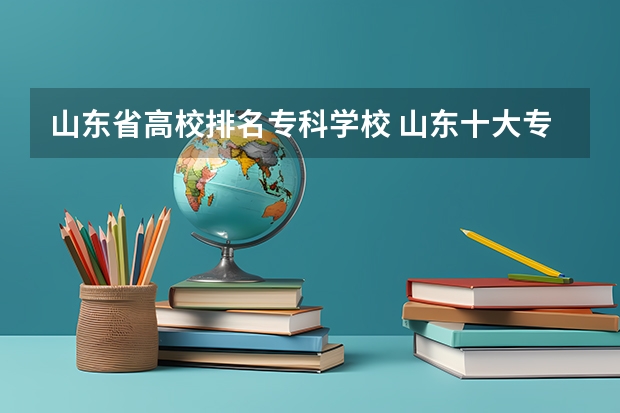 山东省高校排名专科学校 山东十大专